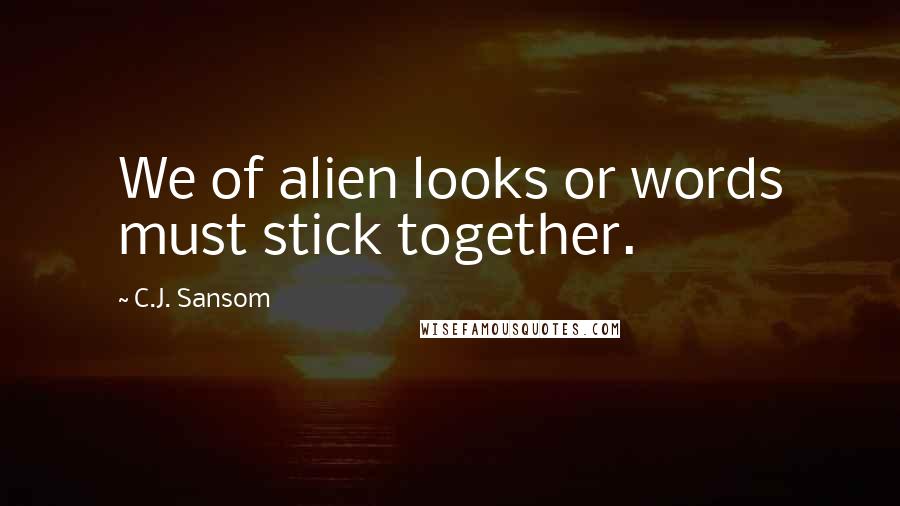 We of alien looks or words must stick together.

~ C.J. Sansom

WISEFAMOUSQUOTES.COM